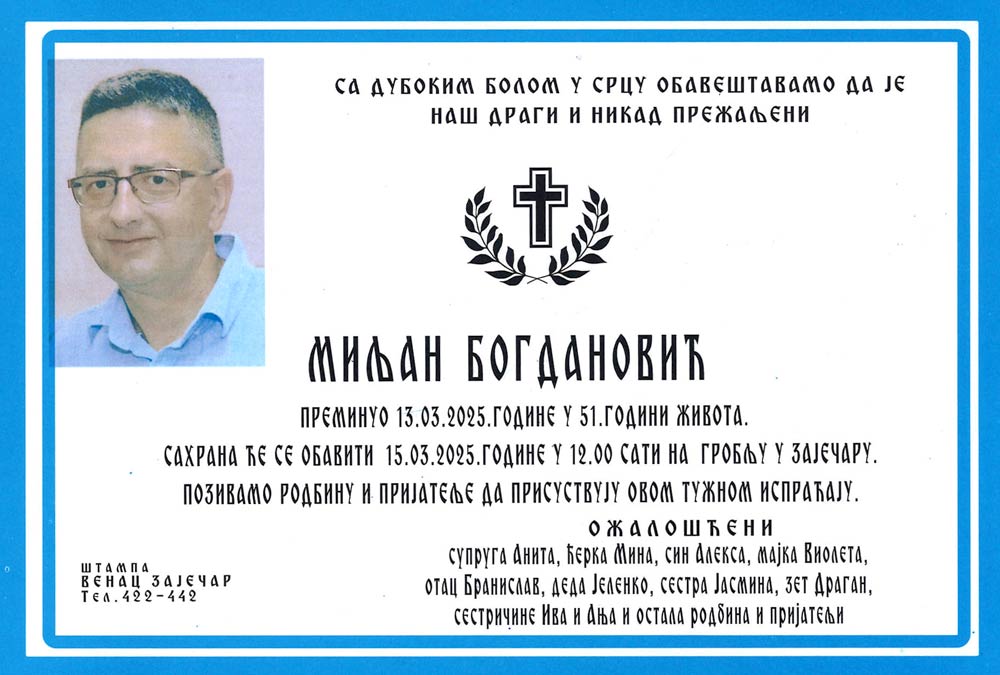 СА ДУБОКИМ БОЛОМ У СРЦУ ОБАВЕШТАВАМО ДА ЈЕ НАШ ДРАГИ И НИКАД ПРЕЖАЉЕНИ

МИЉАН БОГДАНОВИЋ

ПРЕМИНУО 13.03.2025.ГОДИНЕ У 51.ГОДИНИ ЖИВОТА.

САХРАНА ЋЕ СЕ ОБАВИТИ 15.03.2025.ГОДИНЕ У 12.00 САТИ НА ГРОБЉУ У ЗАЈЕЧАРУ.

ПОЗИВАМО РОДБИНУ И ПРИЈАТЕЉЕ ДА ПРИСУСТВУЈУ ОВОМ ТУЖНОМ ИСПРАЋАЈУ.

ОЖАЛОШЋЕНИ

супруга Анита, ћерка Мина, син Алекса, мајка Виолета, отац Бранислав, деда Јеленко, сестра Јасмина, зет Драган, сестричине Ива и Ања и остала родбина и пријатељи

ШТАМПА
ВЕНАЦ ЗАЈЕЧАР
Тел.422-442